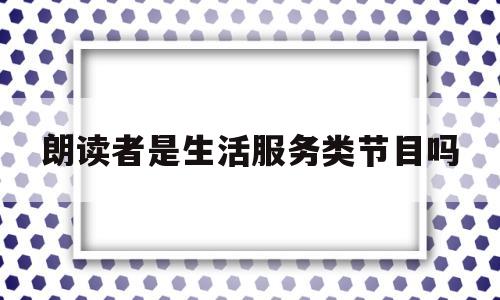 朗读者是生活服务类节目吗